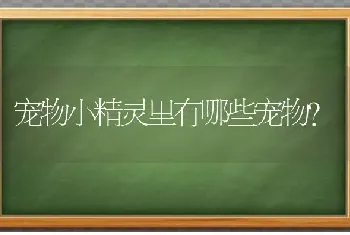 宠物小精灵里有哪些宠物?